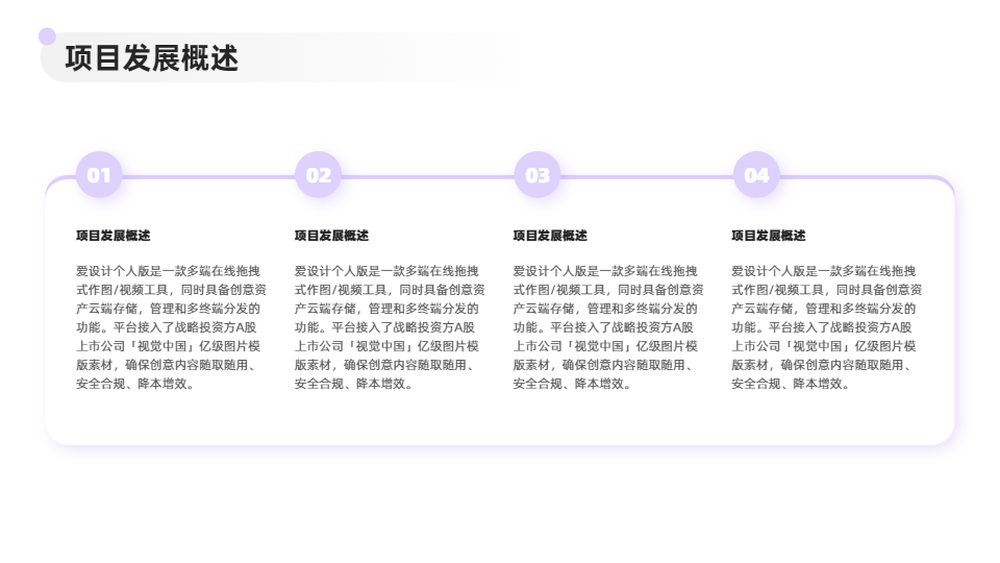 项目发展概述

01

项目发展概述

爱设计个人版是一款多端在线拖拽式作图/视频工具，同时具备创意资产云端存储，管理和多终端分发的功能。平台接入了战略投资方A股上市公司「视觉中国」亿级图片模版素材，确保创意内容随取随用、安全合规、降本增效。

02

项目发展概述

爱设计个人版是一款多端在线拖拽式作图/视频工具，同时具备创意资产云端存储，管理和多终端分发的功能。平台接入了战略投资方A股上市公司「视觉中国」亿级图片模版素材，确保创意内容随取随用、安全合规、降本增效。

03

项目发展概述

爱设计个人版是一款多端在线拖拽式作图/视频工具，同时具备创意资产云端存储，管理和多终端分发的功能。平台接入了战略投资方A股上市公司「视觉中国」亿级图片模版素材，确保创意内容随取随用、安全合规、降本增效。

04

项目发展概述

爱设计个人版是一款多端在线拖拽式作图/视频工具，同时具备创意资产云端存储，管理和多终端分发的功能。平台接入了战略投资方A股上市公司「视觉中国」亿级图片模版素材，确保创意内容随取随用、安全合规、降本增效。